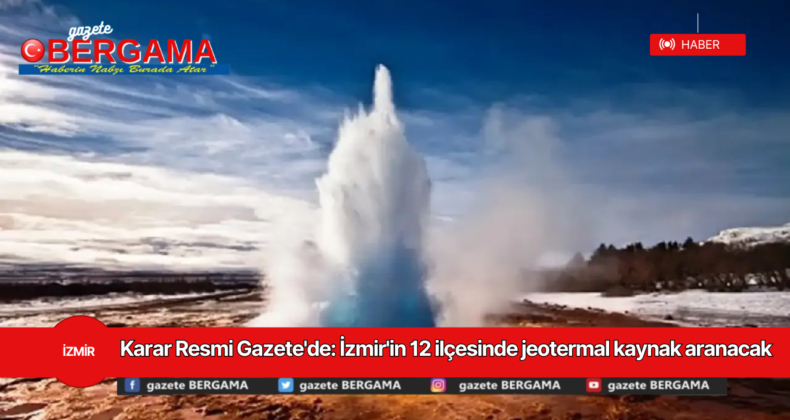 gazete BERGAMA
"Haberin Nabzı Burada Atar"

HABER

İZMİR

Karar Resmi Gazete'de: İzmir'in 12 ilçesinde jeotermal kaynak aranacak

gazete BERGAMA gazete BERGAMA gazete BERGAMA gazete BERGAMA